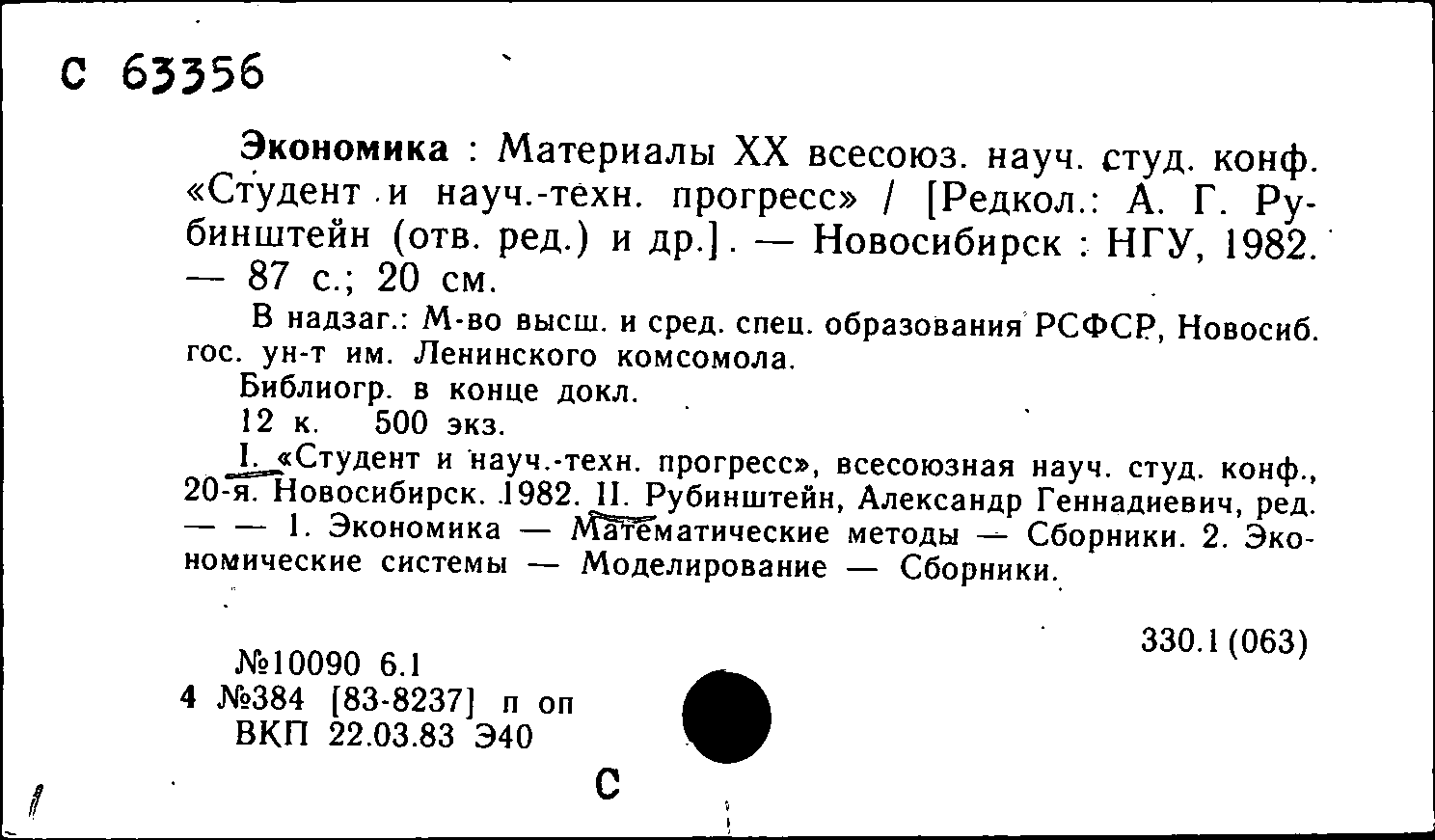 С 63356

Экономика : Материалы XX всесоюз. науч. студ. конф. «Студент и науч.-техн. прогресс» / [Редкол.: А. Г. Рубинштейн (отв. ред.) и др.]. — Новосибирск : НГУ, 1982. — 87 с.; 20 см.

В надзаг.: М-во высш. и сред. спец. образования РСФСР, Новосиб. гос. ун-т им. Ленинского комсомола.

Библиогр. в конце докл.

12 к. 500 экз.

I. «Студент и науч.-техн. прогресс», всесоюзная науч. студ. конф., 20-я. Новосибирск. 1982. II. Рубинштейн, Александр Геннадиевич, ред. — — 1. Экономика — Математические методы — Сборники. 2. Экономические системы — Моделирование — Сборники.

330.1 (063)

№10090 6.1
4 №384 [83-8237] п оп
ВКП 22.03.83 Э40

С